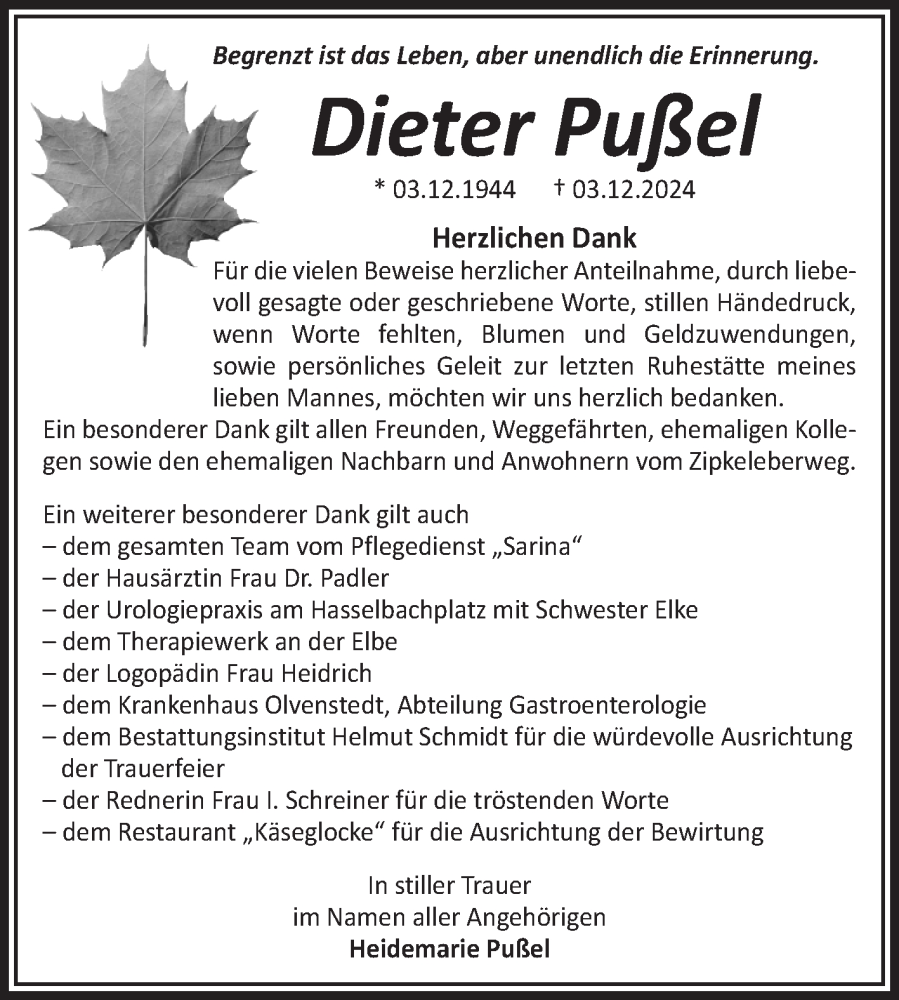 Begrenzt ist das Leben, aber unendlich die Erinnerung.

Dieter Pußel

* 03.12.1944 † 03.12.2024

Herzlichen Dank

Für die vielen Beweise herzlicher Anteilnahme, durch liebevoll gesagte oder geschriebene Worte, stillen Händedruck, wenn Worte fehlten, Blumen und Geldzuwendungen, sowie persönliches Geleit zur letzten Ruhestätte meines lieben Mannes, möchten wir uns herzlich bedanken.
Ein besonderer Dank gilt allen Freunden, Weggefährten, ehemaligen Kollegen sowie den ehemaligen Nachbarn und Anwohnern vom Zipkeleberweg.

Ein weiterer besonderer Dank gilt auch
– dem gesamten Team vom Pflegedienst „Sarina“
– der Hausärztin Frau Dr. Padler
– der Urologiepraxis am Hasselbachplatz mit Schwester Elke
– dem Therapiewerk an der Elbe
– der Logopädin Frau Heidrich
– dem Krankenhaus Olvenstedt, Abteilung Gastroenterologie
– dem Bestattungsinstitut Helmut Schmidt für die würdevolle Ausrichtung der Trauerfeier
– der Rednerin Frau I. Schreiner für die tröstenden Worte
– dem Restaurant „Käseglocke“ für die Ausrichtung der Bewirtung

In stiller Trauer
im Namen aller Angehörigen
Heidemarie Pußel